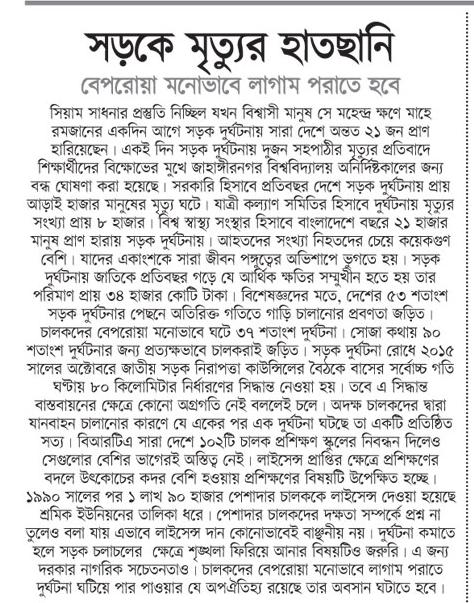 সড়কে মৃত্যুর হাতছানি

বেপরোয়া মনোভাবে লাগাম পরাতে হবে

সিয়াম সাধনার প্রস্তুতি নিচ্ছিল যখন বিশ্বাসী মানুষ সে মহেন্দ্র ক্ষণে মাহে রমজানের একদিন আগে সড়ক দুর্ঘটনায় সারা দেশে অন্তত ২১ জন প্রাণ হারিয়েছেন। একই দিন সড়ক দুর্ঘটনায় দুজন সহপাঠীর মৃত্যুর প্রতিবাদে শিক্ষার্থীদের বিক্ষোভের মুখে জাহাঙ্গীরনগর বিশ্ববিদ্যালয় অনির্দিষ্টকালের জন্য বন্ধ ঘোষণা করা হয়েছে। সরকারি হিসাবে প্রতিবছর দেশে সড়ক দুর্ঘটনায় প্রায় আড়াই হাজার মানুষের মৃত্যু ঘটে। যাত্রী কল্যাণ সমিতির হিসাবে দুর্ঘটনায় মৃত্যুর সংখ্যা প্রায় ৮ হাজার। বিশ্ব স্বাস্থ্য সংস্থার হিসাবে বাংলাদেশে বছরে ২১ হাজার মানুষ প্রাণ হারায় সড়ক দুর্ঘটনায়। আহতদের সংখ্যা নিহতদের চেয়ে কয়েকগুণ বেশি। যাদের একাংশকে সারা জীবন পঙ্গুত্বের অভিশাপে ভুগতে হয়। সড়ক দুর্ঘটনায় জাতিকে প্রতিবছর গড়ে যে আর্থিক ক্ষতির সম্মুখীন হতে হয় তার পরিমাণ প্রায় ৩৪ হাজার কোটি টাকা। বিশেষজ্ঞদের মতে, দেশের ৫৩ শতাংশ সড়ক দুর্ঘটনার পেছনে অতিরিক্ত গতিতে গাড়ি চালানোর প্রবণতা জড়িত। চালকদের বেপরোয়া মনোভাবে ঘটে ৩৭ শতাংশ দুর্ঘটনা। সোজা কথায় ৯০ শতাংশ দুর্ঘটনার জন্য প্রত্যক্ষভাবে চালকরাই জড়িত। সড়ক দুর্ঘটনা রোধে ২০১৫ সালের অক্টোবরে জাতীয় সড়ক নিরাপত্তা কাউন্সিলের বৈঠকে বাসের সর্বোচ্চ গতি ঘণ্টায় ৮০ কিলোমিটার নির্ধারণের সিদ্ধান্ত নেওয়া হয়। তবে এ সিদ্ধান্ত বাস্তবায়নের ক্ষেত্রে কোনো অগ্রগতি নেই বললেই চলে। অদক্ষ চালকদের দ্বারা যানবাহন চালানোর কারণে যে একের পর এক দুর্ঘটনা ঘটছে তা একটি প্রতিষ্ঠিত সত্য। বিআরটিএ সারা দেশে ১০২টি চালক প্রশিক্ষণ স্কুলের নিবন্ধন দিলেও সেগুলোর বেশির ভাগেরই অস্তিত্ব নেই। লাইসেন্স প্রাপ্তির ক্ষেত্রে প্রশিক্ষণের বদলে উৎকোচের কদর বেশি হওয়ায় প্রশিক্ষণের বিষয়টি উপেক্ষিত হচ্ছে। ১৯৯০ সালের পর ১ লাখ ৯০ হাজার পেশাদার চালককে লাইসেন্স দেওয়া হয়েছে শ্রমিক ইউনিয়নের তালিকা ধরে। পেশাদার চালকদের দক্ষতা সম্পর্কে প্রশ্ন না তুলেও বলা যায় এভাবে লাইসেন্স দান কোনোভাবেই বাঞ্ছনীয় নয়। দুর্ঘটনা কমাতে হলে সড়ক চলাচলের ক্ষেত্রে শৃঙ্খলা ফিরিয়ে আনার বিষয়টিও জরুরি। এ জন্য দরকার নাগরিক সচেতনতাও। চালকদের বেপরোয়া মনোভাবে লাগাম পরাতে দুর্ঘটনা ঘটিয়ে পার পাওয়ার যে অপঐতিহ্য রয়েছে তার অবসান ঘটাতে হবে।